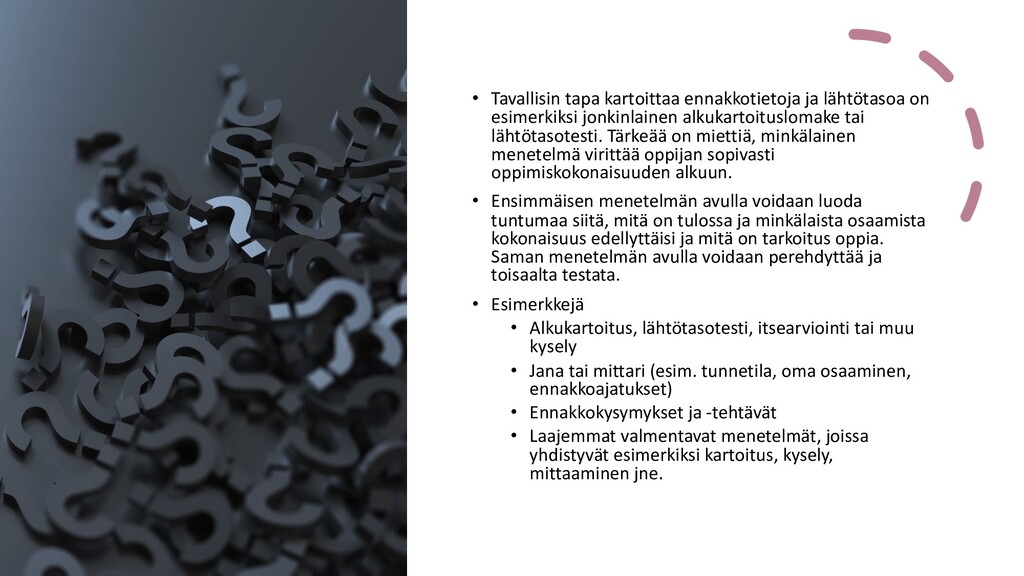 • Tavallisin tapa kartoittaa ennakkotietoja ja lähtötasoa on esimerkiksi jonkinlainen alkukartoituslomake tai lähtötasotesti. Tärkeää on miettiä, minkälainen menetelmä virittää oppijan sopivasti oppimiskokonaisuuden alkuun.

• Ensimmäisen menetelmän avulla voidaan luoda tuntumaa siitä, mitä on tulossa ja minkälaista osaamista kokonaisuus edellyttäisi ja mitä on tarkoitus oppia. Saman menetelmän avulla voidaan perehdyttää ja toisaalta testata.

• Esimerkkejä
  • Alkukartoitus, lähtötasotesti, itsearviointi tai muu kysely
  • Jana tai mittari (esim. tunnetila, oma osaaminen, ennakkoajatukset)
  • Ennakkokysymykset ja -tehtävät
  • Laajemmat valmentavat menetelmät, joissa yhdistyvät esimerkiksi kartoitus, kysely, mittaaminen jne.